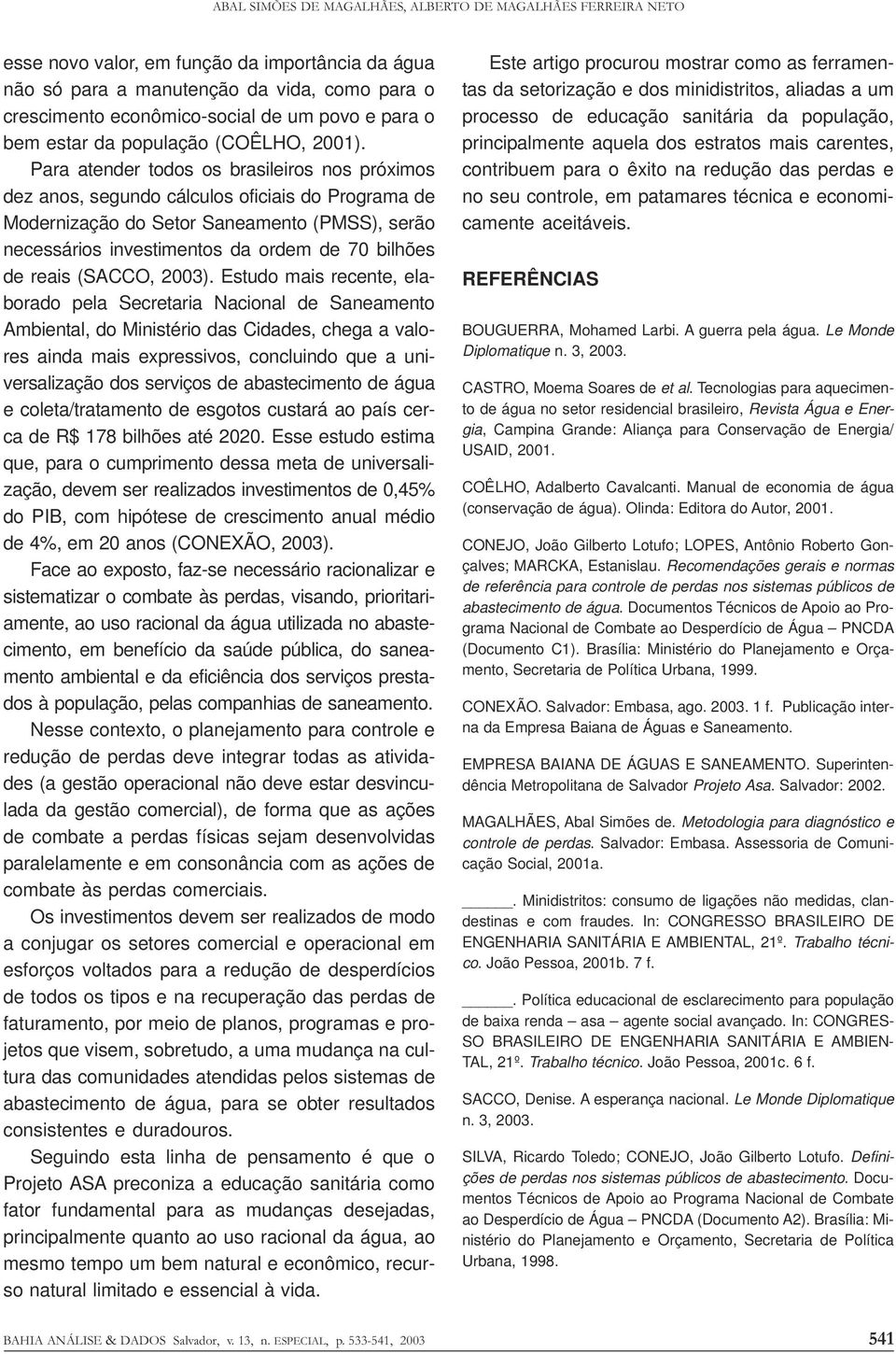 ABAL SIMÕES DE MAGALHÃES, ALBERTO DE MAGALHÃES FERREIRA NETO

esse novo valor, em função da importância da água não só para a manutenção da vida, como para o crescimento econômico-social de um povo e para o bem estar da população (COÊLHO, 2001).

Para atender todos os brasileiros nos próximos dez anos, segundo cálculos oficiais do Programa de Modernização do Setor Saneamento (PMSS), serão necessários investimentos da ordem de 70 bilhões de reais (SACCO, 2003). Estudo mais recente, elaborado pela Secretaria Nacional de Saneamento Ambiental, do Ministério das Cidades, chega a valores ainda mais expressivos, concluindo que a universalização dos serviços de abastecimento de água e coleta/tratamento de esgotos custará ao país cerca de R$ 178 bilhões até 2020. Esse estudo estima que, para o cumprimento dessa meta de universalização, devem ser realizados investimentos de 0,45% do PIB, com hipótese de crescimento anual médio de 4%, em 20 anos (CONEXÃO, 2003).

Face ao exposto, faz-se necessário racionalizar e sistematizar o combate às perdas, visando, prioritariamente, ao uso racional da água utilizada no abastecimento, em benefício da saúde pública, do saneamento ambiental e da eficiência dos serviços prestados à população, pelas companhias de saneamento.

Nesse contexto, o planejamento para controle e redução de perdas deve integrar todas as atividades (a gestão operacional não deve estar desvinculada da gestão comercial), de forma que as ações de combate a perdas físicas sejam desenvolvidas paralelamente e em consonância com as ações de combate às perdas comerciais.

Os investimentos devem ser realizados de modo a conjugar os setores comercial e operacional em esforços voltados para a redução de desperdícios de todos os tipos e na recuperação das perdas de faturamento, por meio de planos, programas e projetos que visem, sobretudo, a uma mudança na cultura das comunidades atendidas pelos sistemas de abastecimento de água, para se obter resultados consistentes e duradouros.

Seguindo esta linha de pensamento é que o Projeto ASA preconiza a educação sanitária como fator fundamental para as mudanças desejadas, principalmente quanto ao uso racional da água, ao mesmo tempo um bem natural e econômico, recurso natural limitado e essencial à vida.

Este artigo procurou mostrar como as ferramentas da setorização e dos minidistritos, aliadas a um processo de educação sanitária da população, principalmente aquela dos estratos mais carentes, contribuem para o êxito na redução das perdas e no seu controle, em patamares técnica e economicamente aceitáveis.

REFERÊNCIAS

BOUGUERRA, Mohamed Larbi. A guerra pela água. Le Monde Diplomatique n. 3, 2003.

CASTRO, Moema Soares de et al. Tecnologias para aquecimento de água no setor residencial brasileiro, Revista Água e Energia, Campina Grande: Aliança para Conservação de Energia/ USAID, 2001.

COÊLHO, Adalberto Cavalcanti. Manual de economia de água (conservação de água). Olinda: Editora do Autor, 2001.

CONEJO, João Gilberto Lotufo; LOPES, Antônio Roberto Gonçalves; MARCKA, Estanislau. Recomendações gerais e normas de referência para controle de perdas nos sistemas públicos de abastecimento de água. Documentos Técnicos de Apoio ao Programa Nacional de Combate ao Desperdício de Água – PNCDA (Documento C1). Brasília: Ministério do Planejamento e Orçamento, Secretaria de Política Urbana, 1999.

CONEXÃO. Salvador: Embasa, ago. 2003. 1 f. Publicação interna da Empresa Baiana de Águas e Saneamento.

EMPRESA BAIANA DE ÁGUAS E SANEAMENTO. Superintendência Metropolitana de Salvador Projeto Asa. Salvador: 2002.

MAGALHÃES, Abal Simões de. Metodologia para diagnóstico e controle de perdas. Salvador: Embasa. Assessoria de Comunicação Social, 2001a.

______. Minidistritos: consumo de ligações não medidas, clandestinas e com fraudes. In: CONGRESSO BRASILEIRO DE ENGENHARIA SANITÁRIA E AMBIENTAL, 21º. Trabalho técnico. João Pessoa, 2001b. 7 f.

______. Política educacional de esclarecimento para população de baixa renda – asa – agente social avançado. In: CONGRESSO BRASILEIRO DE ENGENHARIA SANITÁRIA E AMBIENTAL, 21º. Trabalho técnico. João Pessoa, 2001c. 6 f.

SACCO, Denise. A esperança nacional. Le Monde Diplomatique n. 3, 2003.

SILVA, Ricardo Toledo; CONEJO, João Gilberto Lotufo. Definições de perdas nos sistemas públicos de abastecimento. Documentos Técnicos de Apoio ao Programa Nacional de Combate ao Desperdício de Água – PNCDA (Documento A2). Brasília: Ministério do Planejamento e Orçamento, Secretaria de Política Urbana, 1998.

BAHIA ANÁLISE & DADOS Salvador, v. 13, n. ESPECIAL, p. 533-541, 2003

541